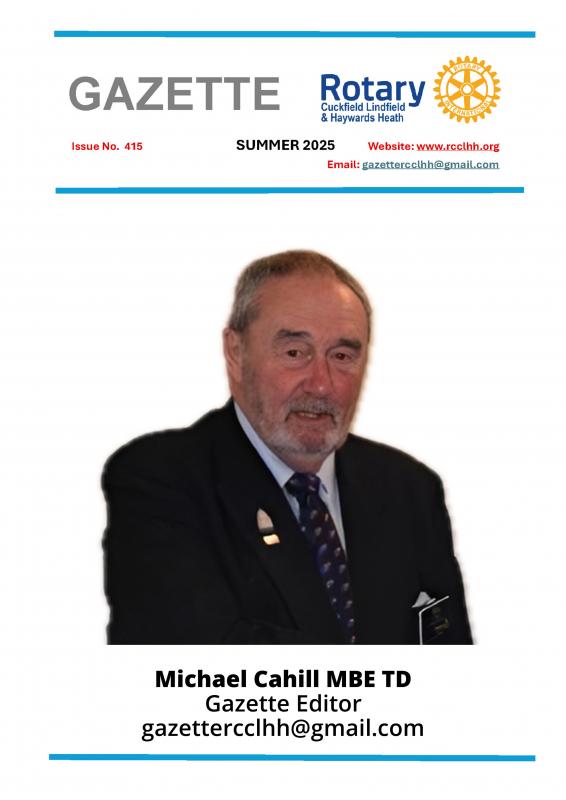 GAZETTE

Rotary
Cuckfield Lindfield
& Haywards Heath

Issue No. 415 SUMMER 2025 Website: www.rcclhh.org

Email: gazettercclhh@gmail.com

Michael Cahill MBE TD
Gazette Editor
gazettercclhh@gmail.com